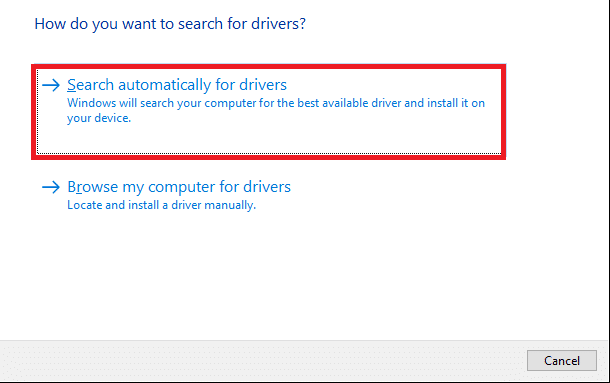 How do you want to search for drivers?

→ Search automatically for drivers
Windows will search your computer for the best available driver and install it on your device.

→ Browse my computer for drivers
Locate and install a driver manually.

Cancel